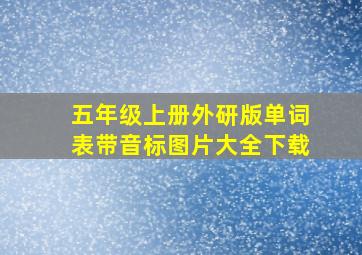 五年级上册外研版单词表带音标图片大全下载